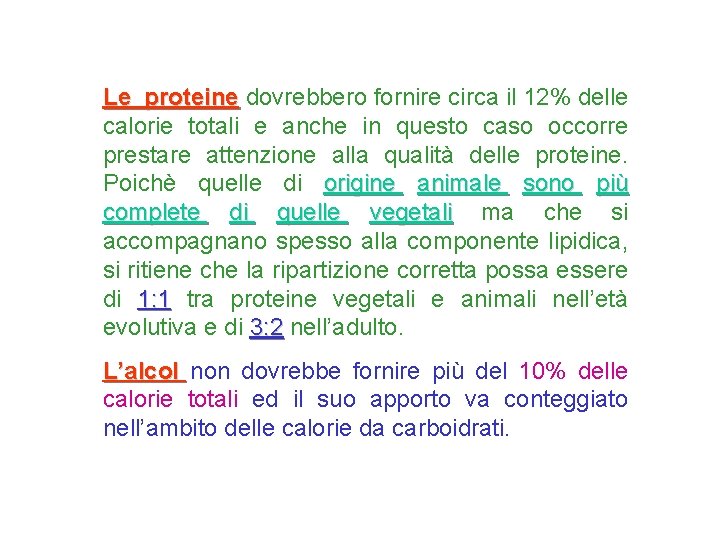 Le proteine dovrebbero fornire circa il 12% delle calorie totali e anche in questo caso occorre prestare attenzione alla qualità delle proteine. Poichè quelle di origine animale sono più complete di quelle vegetali ma che si accompagnano spesso alla componente lipidica, si ritiene che la ripartizione corretta possa essere di 1:1 tra proteine vegetali e animali nell'età evolutiva e di 3:2 nell'adulto.

L'alcol non dovrebbe fornire più del 10% delle calorie totali ed il suo apporto va conteggiato nell'ambito delle calorie da carboidrati.